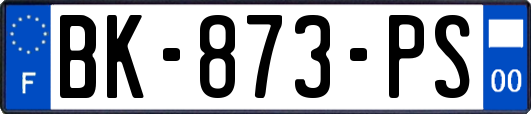 F
BK-873-PS
00